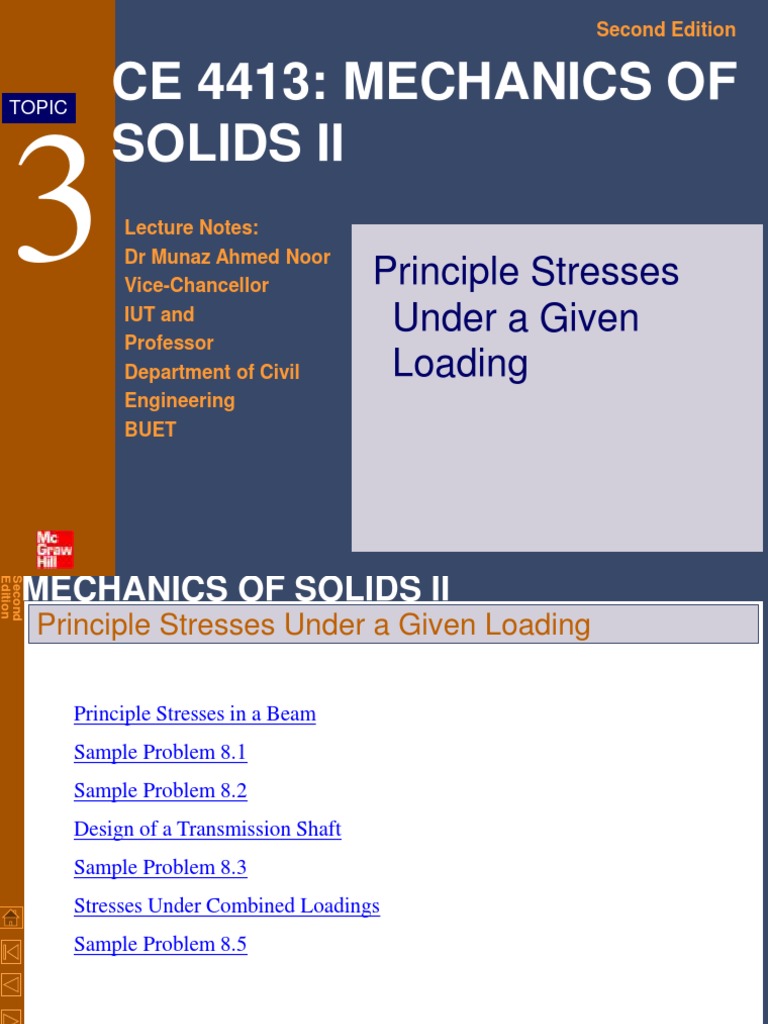 Second Edition

TOPIC
3

CE 4413: MECHANICS OF SOLIDS II

Lecture Notes:
Dr Munaz Ahmed Noor
Vice-Chancellor
IUT and
Professor
Department of Civil Engineering
BUET

Principle Stresses Under a Given Loading

Mc Graw Hill

Second Edition

MECHANICS OF SOLIDS II

Principle Stresses Under a Given Loading

Principle Stresses in a Beam

Sample Problem 8.1

Sample Problem 8.2

Design of a Transmission Shaft

Sample Problem 8.3

Stresses Under Combined Loadings

Sample Problem 8.5